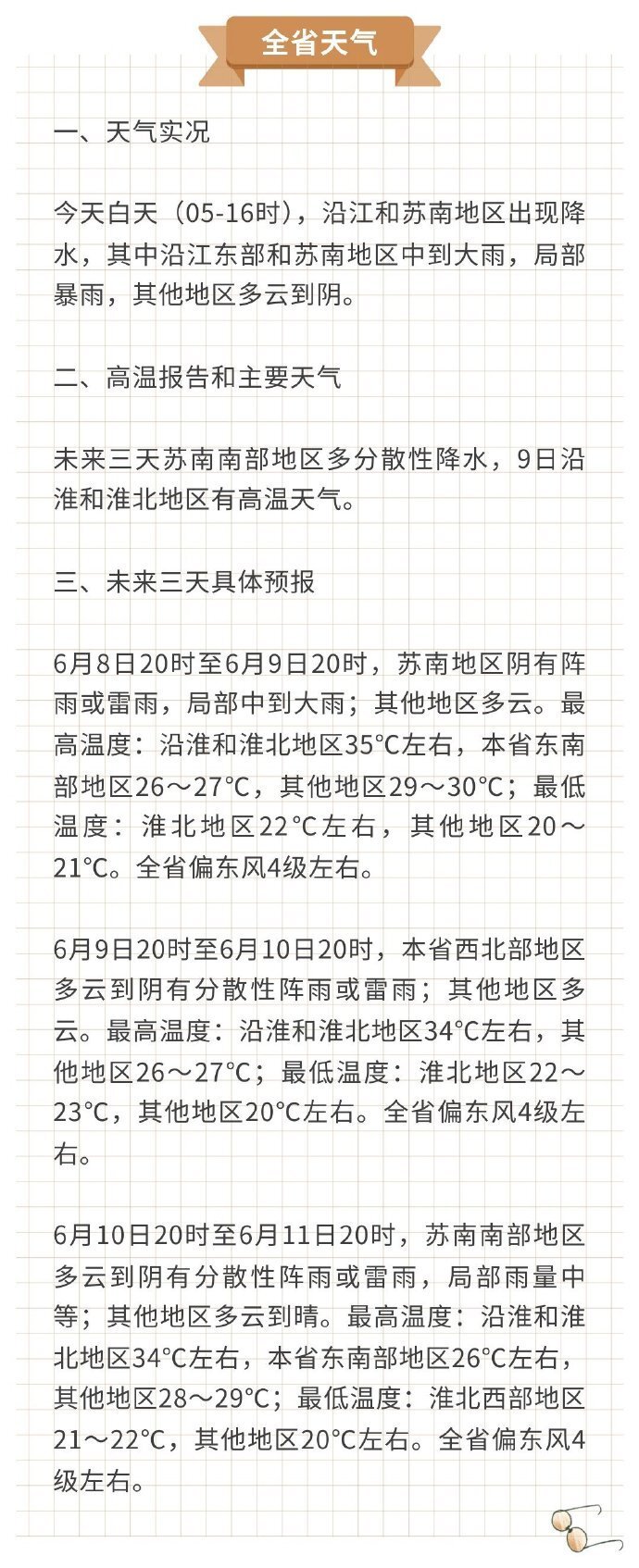 全省天气

一、天气实况

今天白天（05-16时），沿江和苏南地区出现降水，其中沿江东部和苏南地区中到大雨，局部暴雨，其他地区多云到阴。

二、高温报告和主要天气

未来三天苏南南部地区多分散性降水，9日沿淮和淮北地区有高温天气。

三、未来三天具体预报

6月8日20时至6月9日20时，苏南地区阴有阵雨或雷雨，局部中到大雨；其他地区多云。最高温度：沿淮和淮北地区35°C左右，本省东南部地区26～27°C，其他地区29～30°C；最低温度：淮北地区22°C左右，其他地区20～21°C。全省偏东风4级左右。

6月9日20时至6月10日20时，本省西北部地区多云到阴有分散性阵雨或雷雨；其他地区多云。最高温度：沿淮和淮北地区34°C左右，其他地区26～27°C；最低温度：淮北地区22～23°C，其他地区20°C左右。全省偏东风4级左右。

6月10日20时至6月11日20时，苏南南部地区多云到阴有分散性阵雨或雷雨，局部雨量中等；其他地区多云到晴。最高温度：沿淮和淮北地区34°C左右，本省东南部地区26°C左右，其他地区28～29°C；最低温度：淮北西部地区21～22°C，其他地区20°C左右。全省偏东风4级左右。